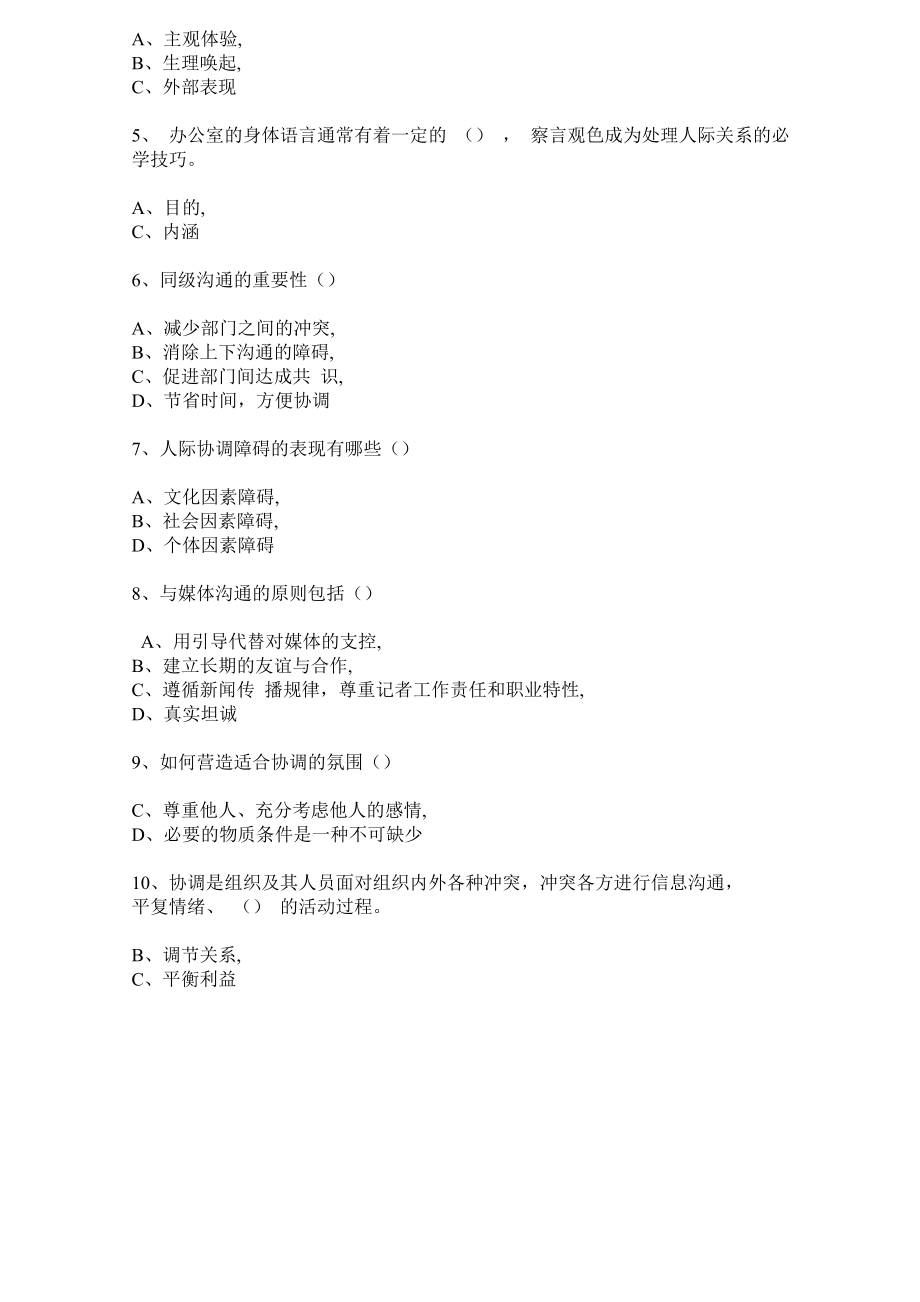 A、主观体验,
B、生理唤起,
C、外部表现

5、 办公室的身体语言通常有着一定的 （） ， 察言观色成为处理人际关系的必学技巧。

A、目的,
C、内涵

6、同级沟通的重要性（）

A、减少部门之间的冲突,
B、消除上下沟通的障碍,
C、促进部门间达成共 识,
D、节省时间，方便协调

7、人际协调障碍的表现有哪些（）

A、文化因素障碍,
B、社会因素障碍,
D、个体因素障碍

8、与媒体沟通的原则包括（）

A、用引导代替对媒体的支控,
B、建立长期的友谊与合作,
C、遵循新闻传 播规律，尊重记者工作责任和职业特性,
D、真实坦诚

9、如何营造适合协调的氛围（）

C、尊重他人、充分考虑他人的感情,
D、必要的物质条件是一种不可缺少

10、协调是组织及其人员面对组织内外各种冲突，冲突各方进行信息沟通，平复情绪、 （） 的活动过程。

B、调节关系,
C、平衡利益